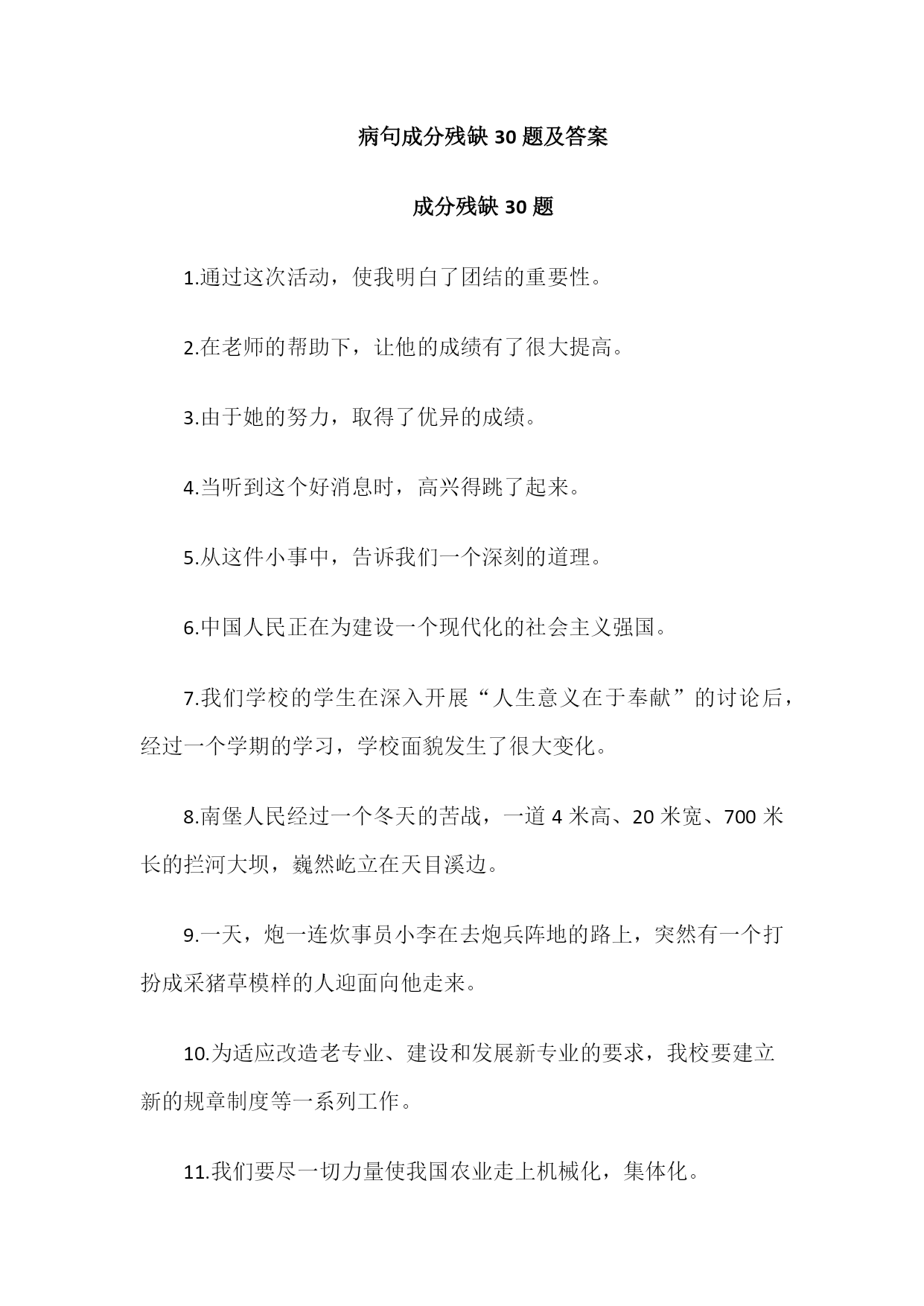 病句成分残缺 30 题及答案

成分残缺 30 题

1.通过这次活动，使我明白了团结的重要性。

2.在老师的帮助下，让他的成绩有了很大提高。

3.由于她的努力，取得了优异的成绩。

4.当听到这个好消息时，高兴得跳了起来。

5.从这件小事中，告诉我们一个深刻的道理。

6.中国人民正在为建设一个现代化的社会主义强国。

7.我们学校的学生在深入开展“人生意义在于奉献”的讨论后，经过一个学期的学习，学校面貌发生了很大变化。

8.南堡人民经过一个冬天的苦战，一道 4 米高、20 米宽、700 米长的拦河大坝，巍然屹立在天目溪边。

9.一天，炮一连炊事员小李在去炮兵阵地的路上，突然有一个打扮成采猪草模样的人迎面向他走来。

10.为适应改造老专业、建设和发展新专业的要求，我校要建立新的规章制度等一系列工作。

11.我们要尽一切力量使我国农业走上机械化，集体化。